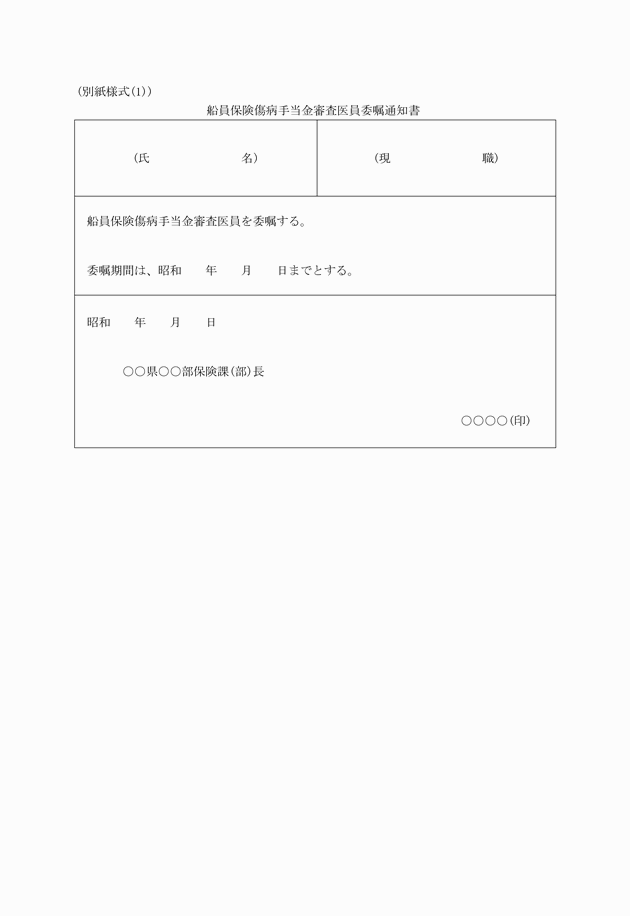 (別紙様式(1))

船員保険傷病手当金審査医員委嘱通知書

| (氏　　　　　名) | (現　　　　　職) |
|---|---|

船員保険傷病手当金審査医員を委嘱する。

委嘱期間は、昭和　　年　　月　　日までとする。

昭和　　年　　月　　日

○○県○○部保険課(部)長

○○○○(印)